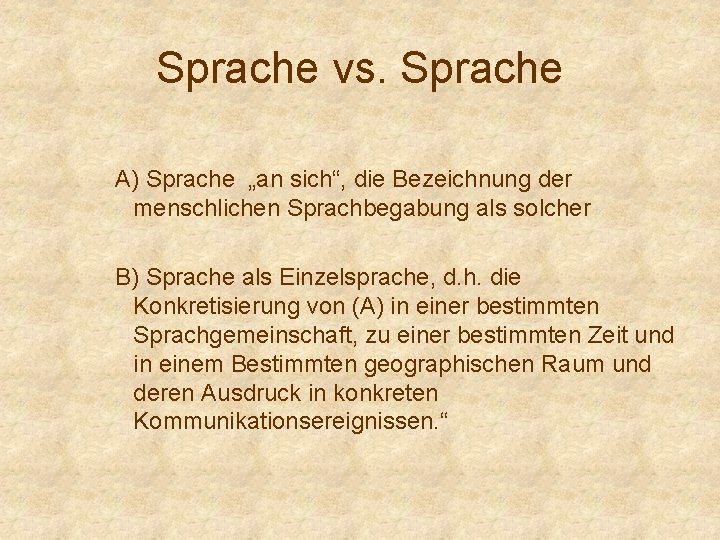 Sprache vs. Sprache

A) Sprache „an sich“, die Bezeichnung der menschlichen Sprachbegabung als solcher

B) Sprache als Einzelsprache, d.h. die Konkretisierung von (A) in einer bestimmten Sprachgemeinschaft, zu einer bestimmten Zeit und in einem Bestimmten geographischen Raum und deren Ausdruck in konkreten Kommunikationsereignissen.“